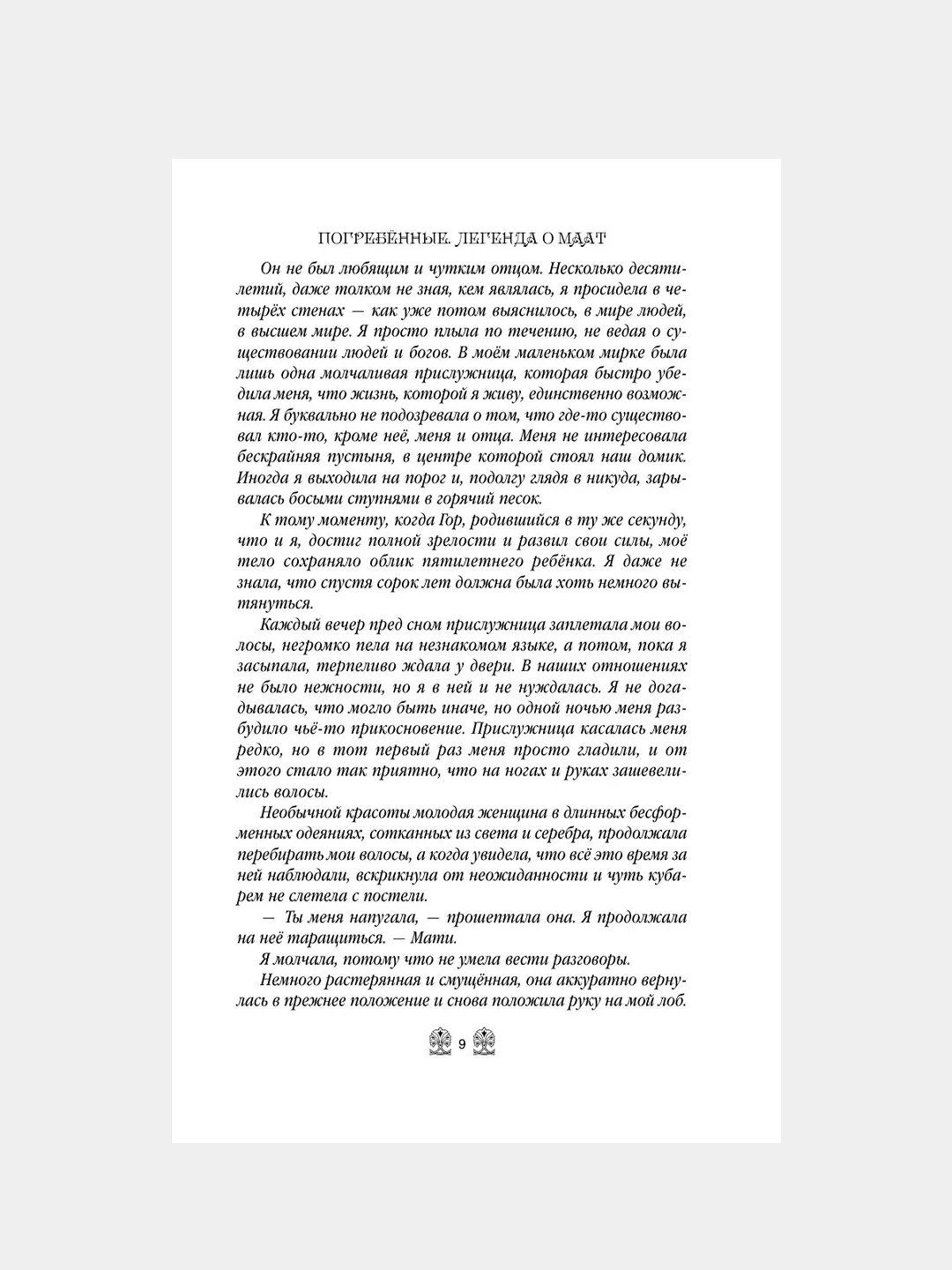 ПОГРЕБЁННЫЕ. ЛЕГЕНДА О МААТ

Он не был любящим и чутким отцом. Несколько десятилетий, даже толком не зная, кем являлась, я просидела в четырёх стенах — как уже потом выяснилось, в мире людей, в высшем мире. Я просто плыла по течению, не ведая о существовании людей и богов. В моём маленьком мирке была лишь одна молчаливая прислужница, которая быстро убедила меня, что жизнь, которой я живу, единственно возможная. Я буквально не подозревала о том, что где-то существовал кто-то, кроме неё, меня и отца. Меня не интересовала бескрайняя пустыня, в центре которой стоял наш домик. Иногда я выходила на порог и, подолгу глядя в никуда, зарывалась босыми ступнями в горячий песок.

К тому моменту, когда Гор, родившийся в ту же секунду, что и я, достиг полной зрелости и развил свои силы, моё тело сохраняло облик пятилетнего ребёнка. Я даже не знала, что спустя сорок лет должна была хоть немного вытянуться.

Каждый вечер пред сном прислужница заплетала мои волосы, негромко пела на незнакомом языке, а потом, пока я засыпала, терпеливо ждала у двери. В наших отношениях не было нежности, но я в ней и не нуждалась. Я не догадывалась, что могло быть иначе, но одной ночью меня разбудило чьё-то прикосновение. Прислужница касалась меня редко, но в тот первый раз меня просто гладили, и от этого стало так приятно, что на ногах и руках зашевелились волосы.

Необычной красоты молодая женщина в длинных бесформенных одеяниях, сотканных из света и серебра, продолжала перебирать мои волосы, а когда увидела, что всё это время за ней наблюдали, вскрикнула от неожиданности и чуть кубарем не слетела с постели.

— Ты меня напугала, — прошептала она. Я продолжала на неё таращиться. — Мати.

Я молчала, потому что не умела вести разговоры.

Немного растерянная и смущённая, она аккуратно вернулась в прежнее положение и снова положила руку на мой лоб.

9